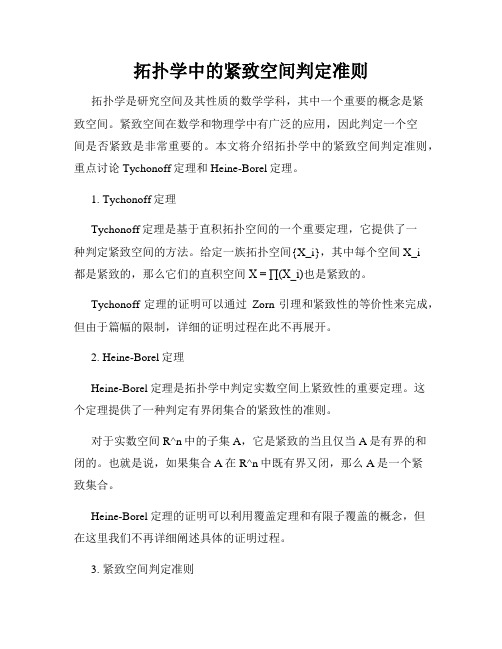 拓扑学中的紧致空间判定准则

拓扑学是研究空间及其性质的数学学科，其中一个重要的概念是紧致空间。紧致空间在数学和物理学中有广泛的应用，因此判定一个空间是否紧致是非常重要的。本文将介绍拓扑学中的紧致空间判定准则，重点讨论 Tychonoff 定理和 Heine-Borel 定理。

1. Tychonoff 定理

Tychonoff 定理是基于直积拓扑空间的一个重要定理，它提供了一种判定紧致空间的方法。给定一族拓扑空间{X_i}，其中每个空间 X_i 都是紧致的，那么它们的直积空间 X = ∏(X_i)也是紧致的。

Tychonoff 定理的证明可以通过 Zorn 引理和紧致性的等价性来完成，但由于篇幅的限制，详细的证明过程在此不再展开。

2. Heine-Borel 定理

Heine-Borel 定理是拓扑学中判定实数空间上紧致性的重要定理。这个定理提供了一种判定有界闭集合的紧致性的准则。

对于实数空间 R^n 中的子集 A，它是紧致的当且仅当 A 是有界的和闭的。也就是说，如果集合 A 在 R^n 中既有界又闭，那么 A 是一个紧致集合。

Heine-Borel 定理的证明可以利用覆盖定理和有限子覆盖的概念，但在这里我们不再详细阐述具体的证明过程。

3. 紧致空间判定准则